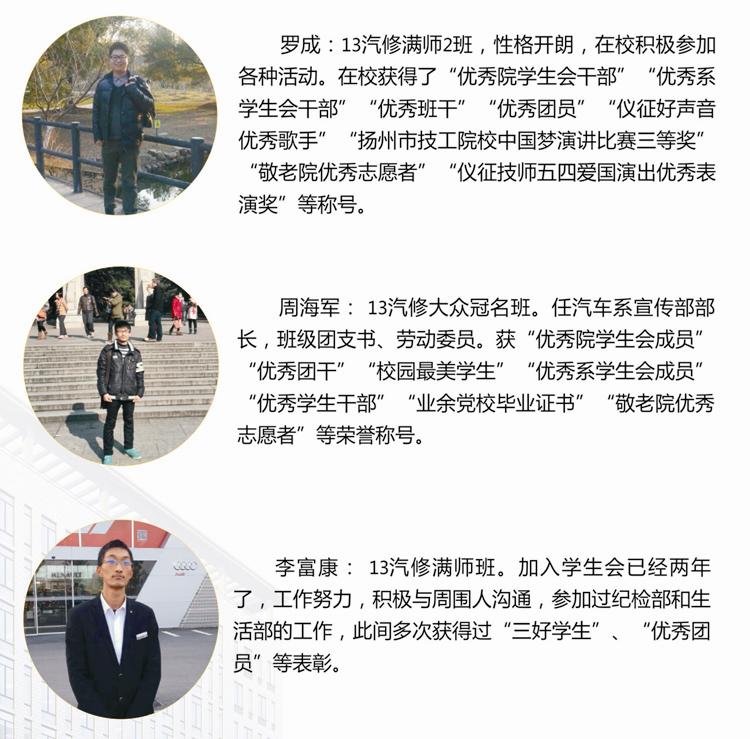 罗成：13汽修满师2班，性格开朗，在校积极参加各种活动。在校获得了“优秀院学生会干部”“优秀系学生会干部”“优秀班干”“优秀团员”“仪征好声音优秀歌手”“扬州市技工院校中国梦演讲比赛三等奖”“敬老院优秀志愿者”“仪征技师五四爱国演出优秀表演奖”等称号。

周海军：13汽修大众冠名班。任汽车系宣传部部长，班级团支书、劳动委员。获“优秀院学生会成员”“优秀团干”“校园最美学生”“优秀系学生会成员”“优秀学生干部”“业余党校毕业证书”“敬老院优秀志愿者”等荣誉称号。

李富康：13汽修满师班。加入学生会已经两年了，工作努力，积极与周围人沟通，参加过纪检部和生活部的工作，此间多次获得过“三好学生”、“优秀团员”等表彰。